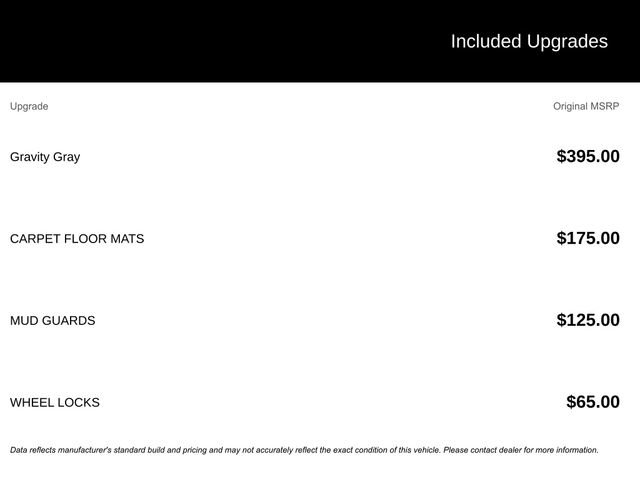 Included Upgrades

| Upgrade | Original MSRP |
|---|---|
| Gravity Gray | $395.00 |
| CARPET FLOOR MATS | $175.00 |
| MUD GUARDS | $125.00 |
| WHEEL LOCKS | $65.00 |

Data reflects manufacturer's standard build and pricing and may not accurately reflect the exact condition of this vehicle. Please contact dealer for more information.